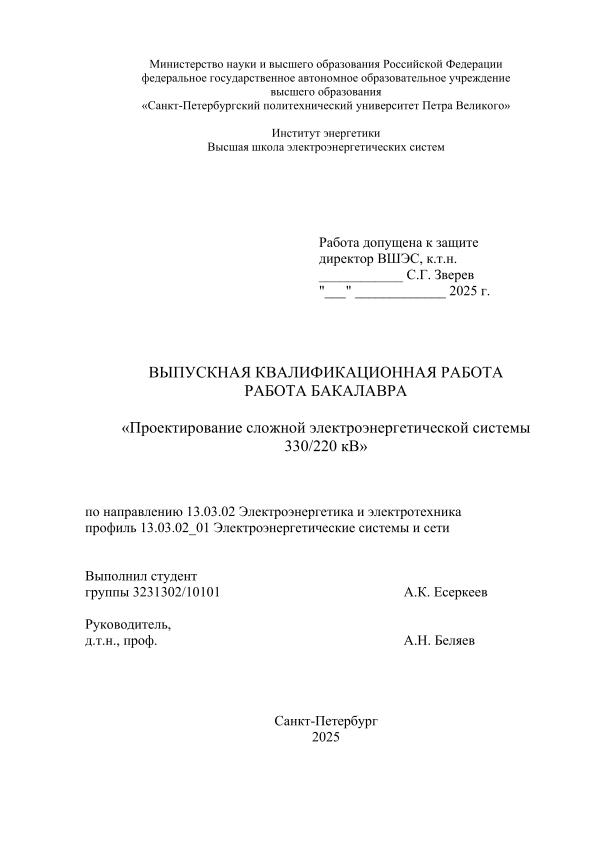 Министерство науки и высшего образования Российской Федерации
федеральное государственное автономное образовательное учреждение
высшего образования
«Санкт-Петербургский политехнический университет Петра Великого»

Институт энергетики
Высшая школа электроэнергетических систем

Работа допущена к защите
директор ВШЭС, к.т.н.
____________ С.Г. Зверев
"___" _____________ 2025 г.

ВЫПУСКНАЯ КВАЛИФИКАЦИОННАЯ РАБОТА
РАБОТА БАКАЛАВРА

«Проектирование сложной электроэнергетической системы
330/220 кВ»

по направлению 13.03.02 Электроэнергетика и электротехника
профиль 13.03.02_01 Электроэнергетические системы и сети

Выполнил студент
группы 3231302/10101 А.К. Есеркеев

Руководитель,
д.т.н., проф. А.Н. Беляев

Санкт-Петербург
2025